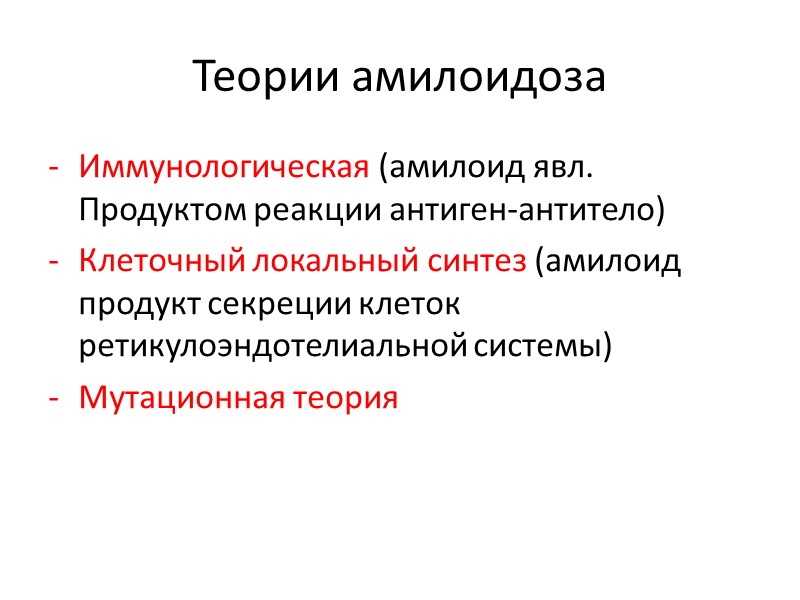 Теории амилоидоза

- Иммунологическая (амилоид явл. Продуктом реакции антиген-антитело)
- Клеточный локальный синтез (амилоид продукт секреции клеток ретикулоэндотелиальной системы)
- Мутационная теория